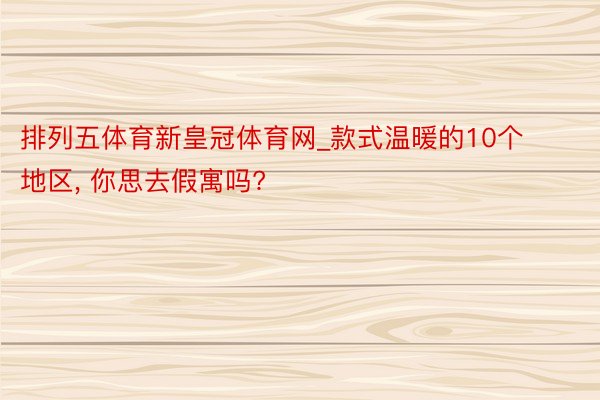 排列五体育新皇冠体育网_款式温暖的10个地区, 你思去假寓吗?